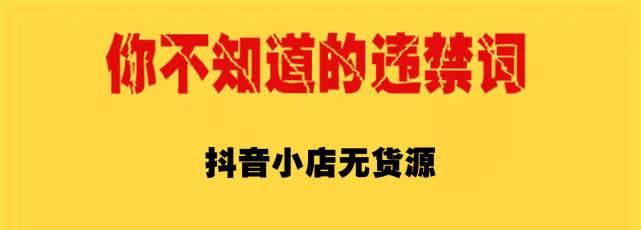 你不知道的违禁词

抖音小店无货源